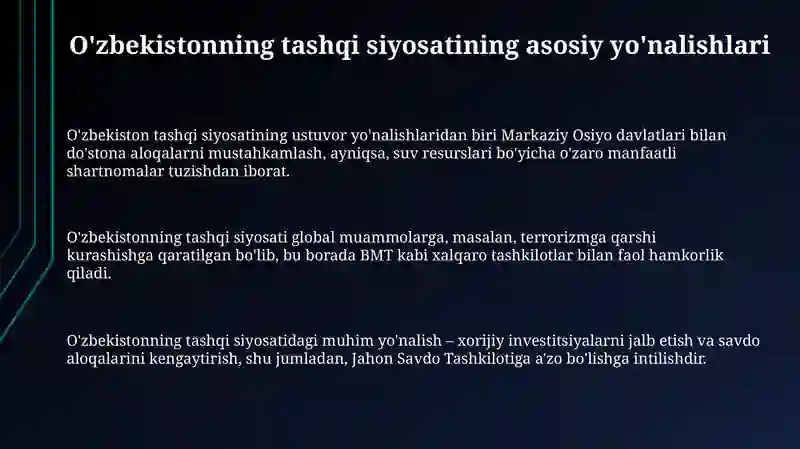 O'zbekistonning tashqi siyosatining asosiy yo'nalishlari

O'zbekiston tashqi siyosatining ustuvor yo'nalishlaridan biri Markaziy Osiyo davlatlari bilan do'stona aloqalarni mustahkamlash, ayniqsa, suv resurslari bo'yicha o'zaro manfaatli shartnomalar tuzishdan iborat.

O'zbekistonning tashqi siyosati global muammolarga, masalan, terrorizmga qarshi kurashishga qaratilgan bo'lib, bu borada BMT kabi xalqaro tashkilotlar bilan faol hamkorlik qiladi.

O'zbekistonning tashqi siyosatidagi muhim yo'nalish – xorijiy investitsiyalarni jalb etish va savdo aloqalarini kengaytirish, shu jumladan, Jahon Savdo Tashkilotiga a'zo bo'lishga intilishdir.